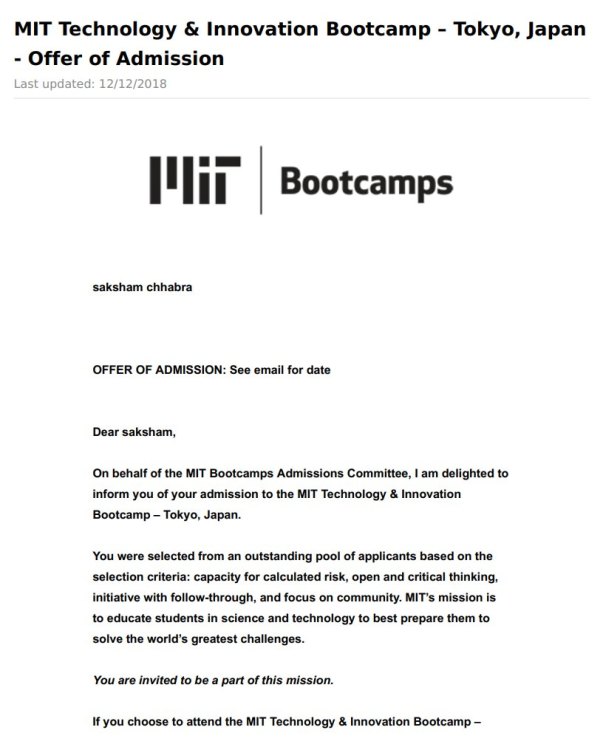 MIT Technology & Innovation Bootcamp – Tokyo, Japan - Offer of Admission

Last updated: 12/12/2018

MIT | Bootcamps

saksham chhabra

OFFER OF ADMISSION: See email for date

Dear saksham,

On behalf of the MIT Bootcamps Admissions Committee, I am delighted to inform you of your admission to the MIT Technology & Innovation Bootcamp – Tokyo, Japan.

You were selected from an outstanding pool of applicants based on the selection criteria: capacity for calculated risk, open and critical thinking, initiative with follow-through, and focus on community. MIT's mission is to educate students in science and technology to best prepare them to solve the world's greatest challenges.

You are invited to be a part of this mission.

If you choose to attend the MIT Technology & Innovation Bootcamp –